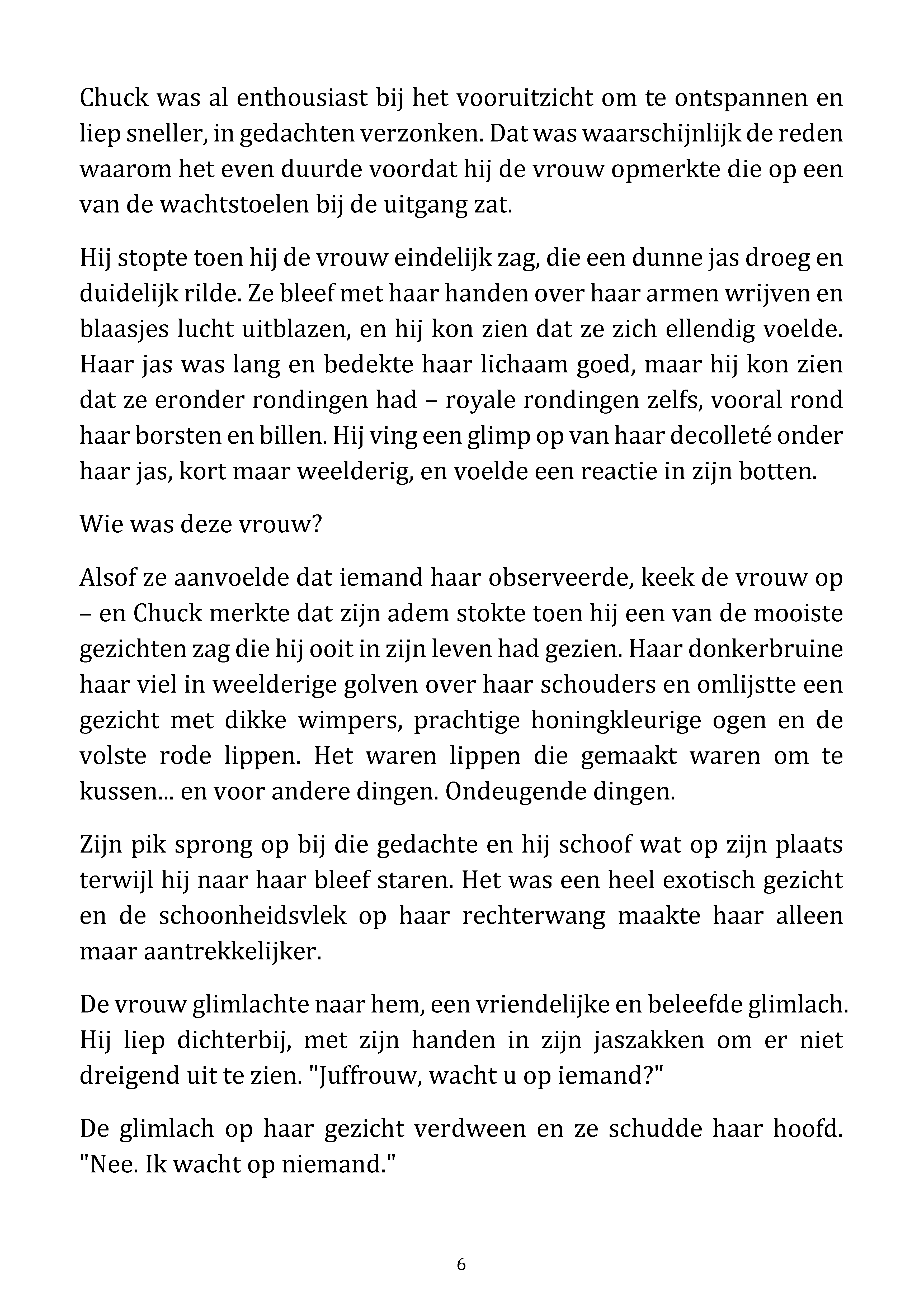 Chuck was al enthousiast bij het vooruitzicht om te ontspannen en liep sneller, in gedachten verzonken. Dat was waarschijnlijk de reden waarom het even duurde voordat hij de vrouw opmerkte die op een van de wachtstoelen bij de uitgang zat.

Hij stopte toen hij de vrouw eindelijk zag, die een dunne jas droeg en duidelijk rilde. Ze bleef met haar handen over haar armen wrijven en blaasjes lucht uitblazen, en hij kon zien dat ze zich ellendig voelde. Haar jas was lang en bedekte haar lichaam goed, maar hij kon zien dat ze eronder rondingen had – royale rondingen zelfs, vooral rond haar borsten en billen. Hij ving een glimp op van haar decolleté onder haar jas, kort maar weelderig, en voelde een reactie in zijn botten.

Wie was deze vrouw?

Alsof ze aanvoelde dat iemand haar observeerde, keek de vrouw op – en Chuck merkte dat zijn adem stokte toen hij een van de mooiste gezichten zag die hij ooit in zijn leven had gezien. Haar donkerbruine haar viel in weelderige golven over haar schouders en omlijstte een gezicht met dikke wimpers, prachtige honingkleurige ogen en de volste rode lippen. Het waren lippen die gemaakt waren om te kussen... en voor andere dingen. Ondeugende dingen.

Zijn pik sprong op bij die gedachte en hij schoof wat op zijn plaats terwijl hij naar haar bleef staren. Het was een heel exotisch gezicht en de schoonheidsvlek op haar rechterwang maakte haar alleen maar aantrekkelijker.

De vrouw glimlachte naar hem, een vriendelijke en beleefde glimlach. Hij liep dichterbij, met zijn handen in zijn jaszakken om er niet dreigend uit te zien. "Juffrouw, wacht u op iemand?"

De glimlach op haar gezicht verdween en ze schudde haar hoofd. "Nee. Ik wacht op niemand."

6